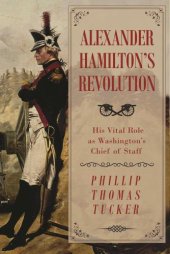 ALEXANDER HAMILTON'S REVOLUTION

His Vital Role as Washington's Chief of Staff

PHILLIP THOMAS TUCKER